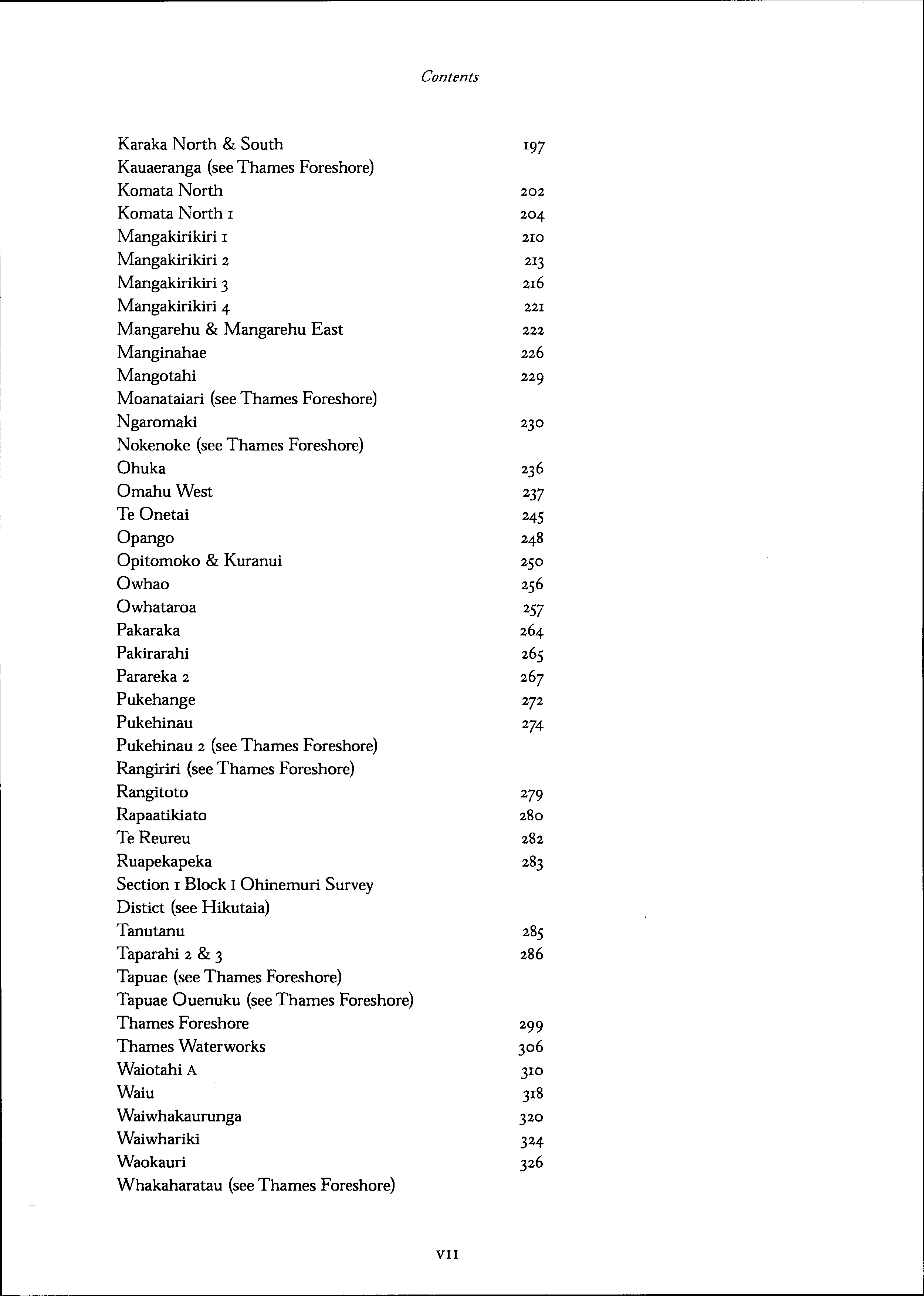 Contents

Karaka North & South 197
Kauaeranga (see Thames Foreshore)
Komata North 202
Komata North 1 204
Mangakirikiri 1 210
Mangakirikiri 2 213
Mangakirikiri 3 216
Mangakirikiri 4 221
Mangarehu & Mangarehu East 222
Manginahae 226
Mangotahi 229
Moanataiari (see Thames Foreshore)
Ngaromaki 230
Nokenoke (see Thames Foreshore)
Ohuka 236
Omahu West 237
Te Onetai 245
Opango 248
Opitomoko & Kuranui 250
Owhao 256
Owhataroa 257
Pakaraka 264
Pakirarahi 265
Parareka 2 267
Pukehange 272
Pukehinau 274
Pukehinau 2 (see Thames Foreshore)
Rangiriri (see Thames Foreshore)
Rangitoto 279
Rapaatikiato 280
Te Reureu 282
Ruapekapeka 283
Section 1 Block I Ohinemuri Survey Distict (see Hikutaia)
Tanutanu 285
Taparahi 2 & 3 286
Tapuae (see Thames Foreshore)
Tapuae Ouenuku (see Thames Foreshore)
Thames Foreshore 299
Thames Waterworks 306
Waiotahi A 310
Waiu 318
Waiwhakaurunga 320
Waiwhariki 324
Waokauri 326
Whakaharatau (see Thames Foreshore)

VII